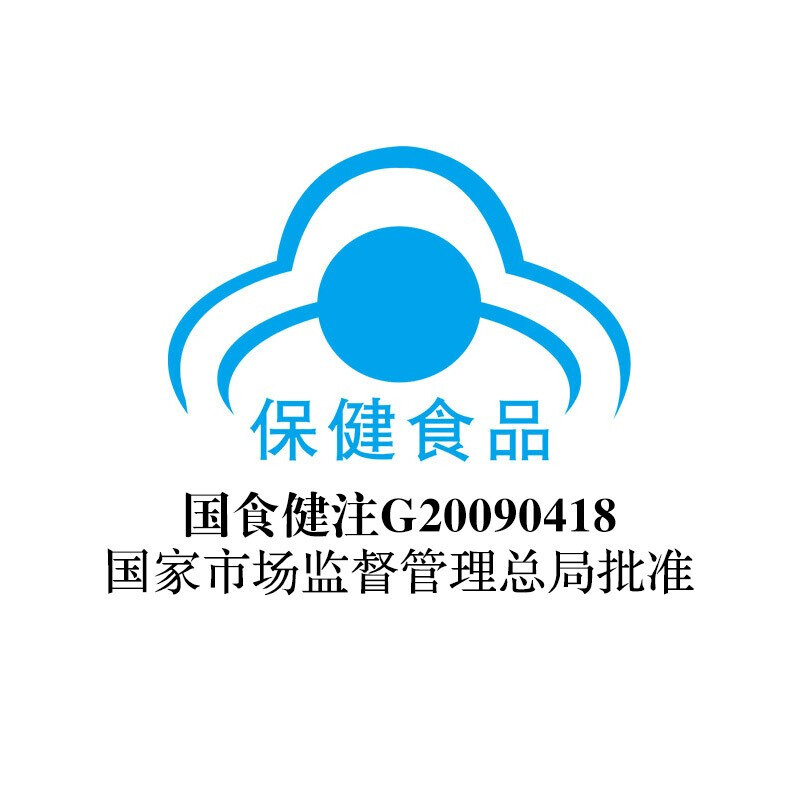 保健食品

国食健注G20090418
国家市场监督管理总局批准